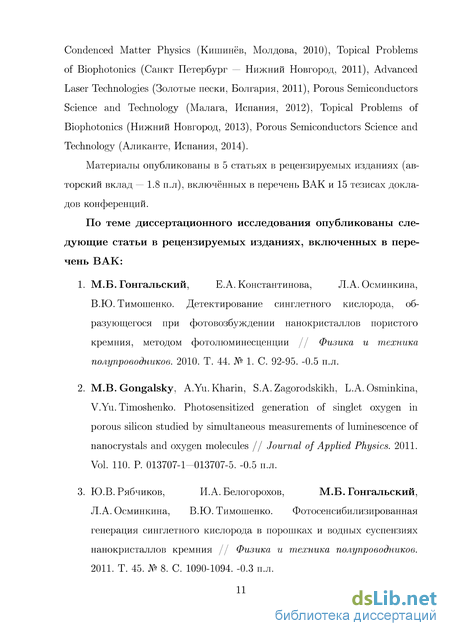 Condenced Matter Physics (Кишинёв, Молдова, 2010), Topical Problems of Biophotonics (Санкт Петербург — Нижний Новгород, 2011), Advanced Laser Technologies (Золотые пески, Болгария, 2011), Porous Semiconductors Science and Technology (Малага, Испания, 2012), Topical Problems of Biophotonics (Нижний Новгород, 2013), Porous Semiconductors Science and Technology (Аликанте, Испания, 2014).

Материалы опубликованы в 5 статьях в рецензируемых изданиях (авторский вклад — 1.8 п.л), включённых в перечень ВАК и 15 тезисах докладов конференций.

По теме диссертационного исследования опубликованы следующие статьи в рецензируемых изданиях, включенных в перечень ВАК:

1. М.Б. Гонгальский, Е.А. Константинова, Л.А. Осминкина, В.Ю. Тимошенко. Детектирование синглетного кислорода, образующегося при фотовозбуждении нанокристаллов пористого кремния, методом фотолюминесценции // Физика и техника полупроводников. 2010. Т. 44. № 1. С. 92-95. -0.5 п.л.

2. M.B. Gongalsky, A.Yu. Kharin, S.A. Zagorodskikh, L.A. Osminkina, V.Yu. Timoshenko. Photosensitized generation of singlet oxygen in porous silicon studied by simultaneous measurements of luminescence of nanocrystals and oxygen molecules // Journal of Applied Physics. 2011. Vol. 110. P. 013707-1—013707-5. -0.5 п.л.

3. Ю.В. Рябчиков, И.А. Белогорохов, М.Б. Гонгальский, Л.А. Осминкина, В.Ю. Тимошенко. Фотосенсибилизированная генерация синглетного кислорода в порошках и водных суспензиях нанокристаллов кремния // Физика и техника полупроводников. 2011. Т. 45. № 8. С. 1090-1094. -0.3 п.л.

11

dsLib.net
библиотека диссертаций